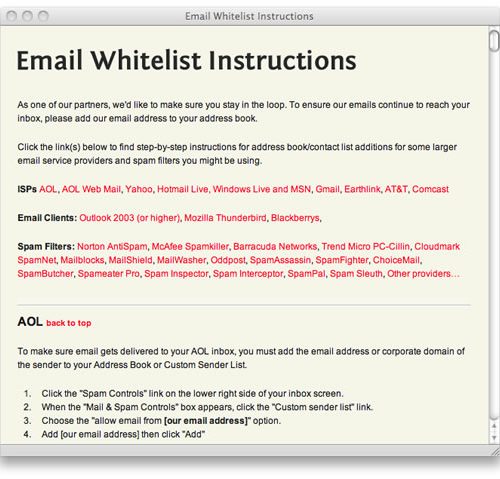 Email Whitelist Instructions

Email Whitelist Instructions

As one of our partners, we'd like to make sure you stay in the loop. To ensure our emails continue to reach your inbox, please add our email address to your address book.

Click the link(s) below to find step-by-step instructions for address book/contact list additions for some larger email service providers and spam filters you might be using.

ISPs AOL, AOL Web Mail, Yahoo, Hotmail Live, Windows Live and MSN, Gmail, Earthlink, AT&T, Comcast

Email Clients: Outlook 2003 (or higher), Mozilla Thunderbird, Blackberrys,

Spam Filters: Norton AntiSpam, McAfee Spamkiller, Barracuda Networks, Trend Micro PC-Cillin, Cloudmark SpamNet, Mailblocks, MailShield, MailWasher, Oddpost, SpamAssassin, SpamFighter, ChoiceMail, SpamButcher, Spameater Pro, Spam Inspector, Spam Interceptor, SpamPal, Spam Sleuth, Other providers...

AOL back to top

To make sure email gets delivered to your AOL inbox, you must add the email address or corporate domain of the sender to your Address Book or Custom Sender List.

1. Click the "Spam Controls" link on the lower right side of your inbox screen.
2. When the "Mail & Spam Controls" box appears, click the "Custom sender list" link.
3. Choose the "allow email from [our email address]" option.
4. Add [our email address] then click "Add"